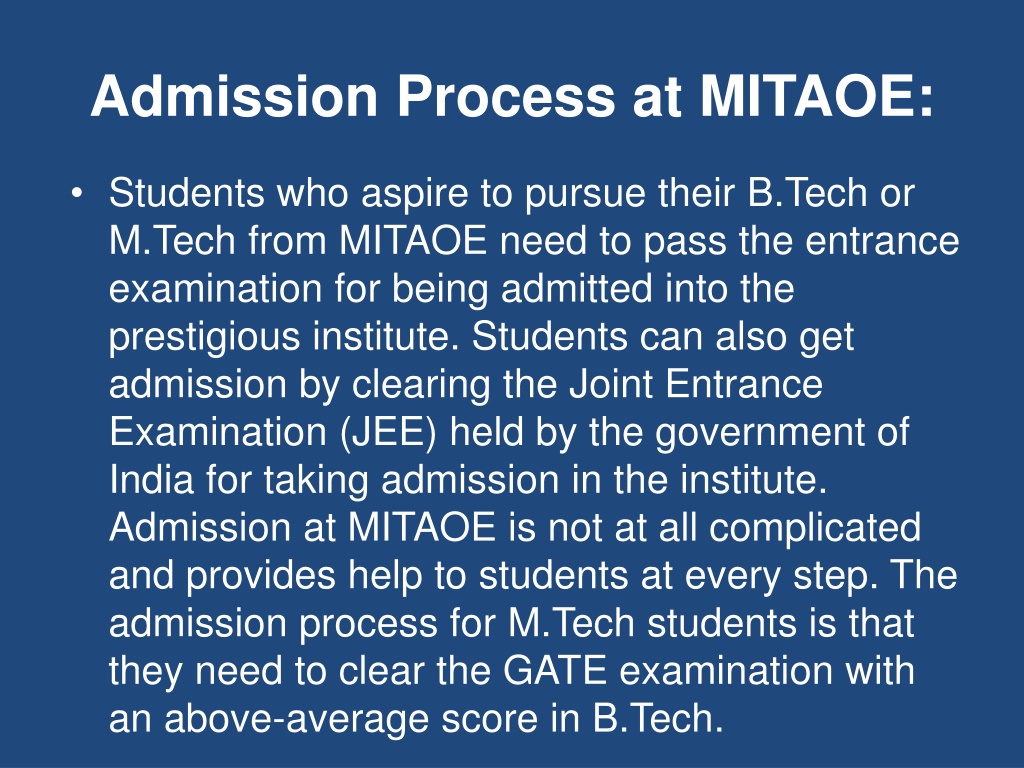 Admission Process at MITAOE:

• Students who aspire to pursue their B.Tech or M.Tech from MITAOE need to pass the entrance examination for being admitted into the prestigious institute. Students can also get admission by clearing the Joint Entrance Examination (JEE) held by the government of India for taking admission in the institute. Admission at MITAOE is not at all complicated and provides help to students at every step. The admission process for M.Tech students is that they need to clear the GATE examination with an above-average score in B.Tech.